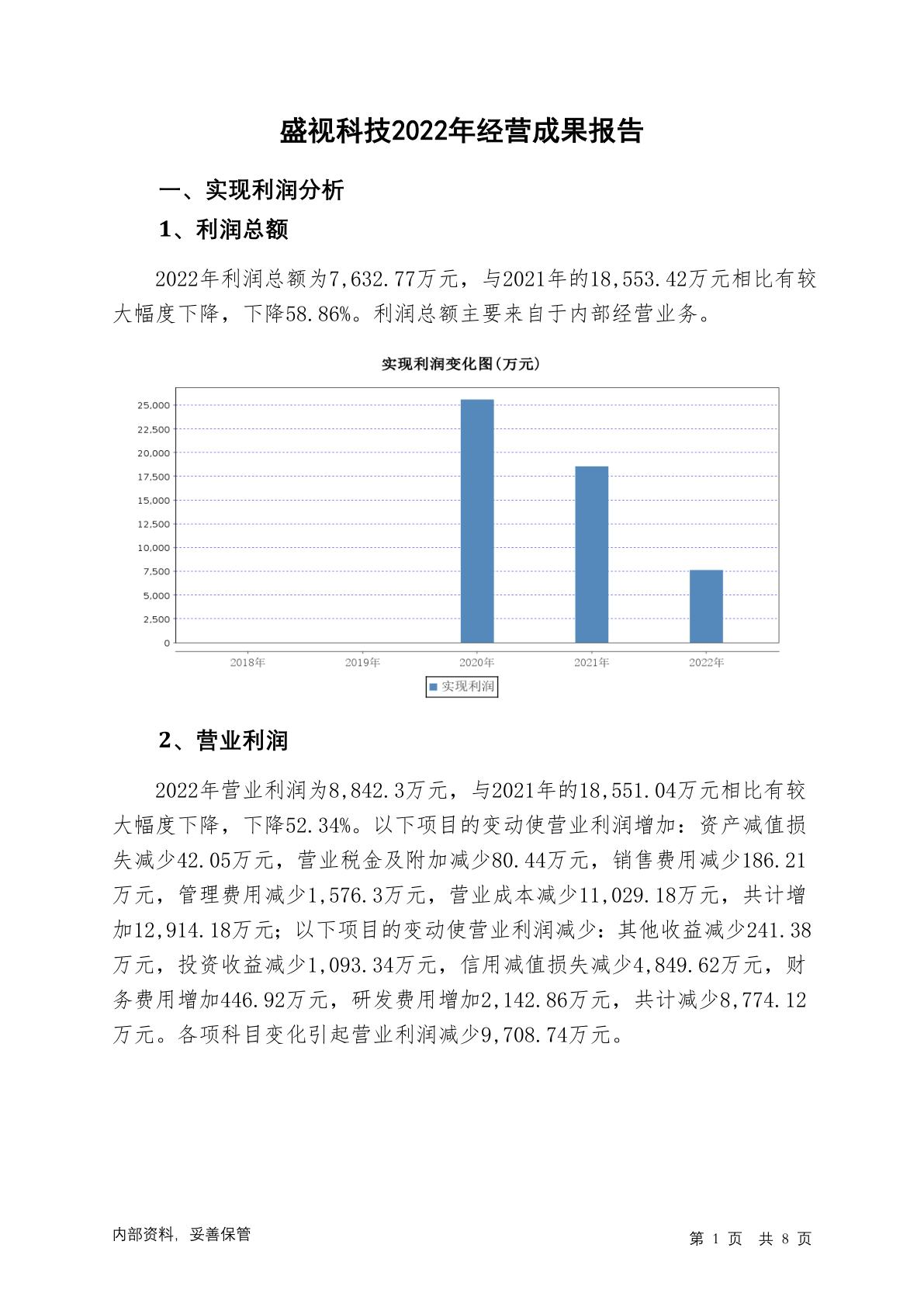 盛视科技2022年经营成果报告

一、实现利润分析

1、利润总额

2022年利润总额为7,632.77万元，与2021年的18,553.42万元相比有较大幅度下降，下降58.86%。利润总额主要来自于内部经营业务。

实现利润变化图(万元)

25,000
22,500
20,000
17,500
15,000
12,500
10,000
7,500
5,000
2,500
0

2018年 2019年 2020年 2021年 2022年

实现利润

2、营业利润

2022年营业利润为8,842.3万元，与2021年的18,551.04万元相比有较大幅度下降，下降52.34%。以下项目的变动使营业利润增加：资产减值损失减少42.05万元，营业税金及附加减少80.44万元，销售费用减少186.21万元，管理费用减少1,576.3万元，营业成本减少11,029.18万元，共计增加12,914.18万元；以下项目的变动使营业利润减少：其他收益减少241.38万元，投资收益减少1,093.34万元，信用减值损失减少4,849.62万元，财务费用增加446.92万元，研发费用增加2,142.86万元，共计减少8,774.12万元。各项科目变化引起营业利润减少9,708.74万元。

内部资料，妥善保管

第 1 页 共 8 页